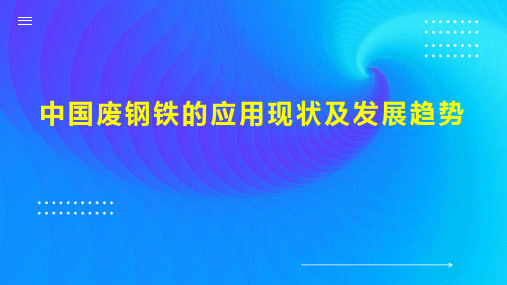 中国废钢铁的应用现状及发展趋势